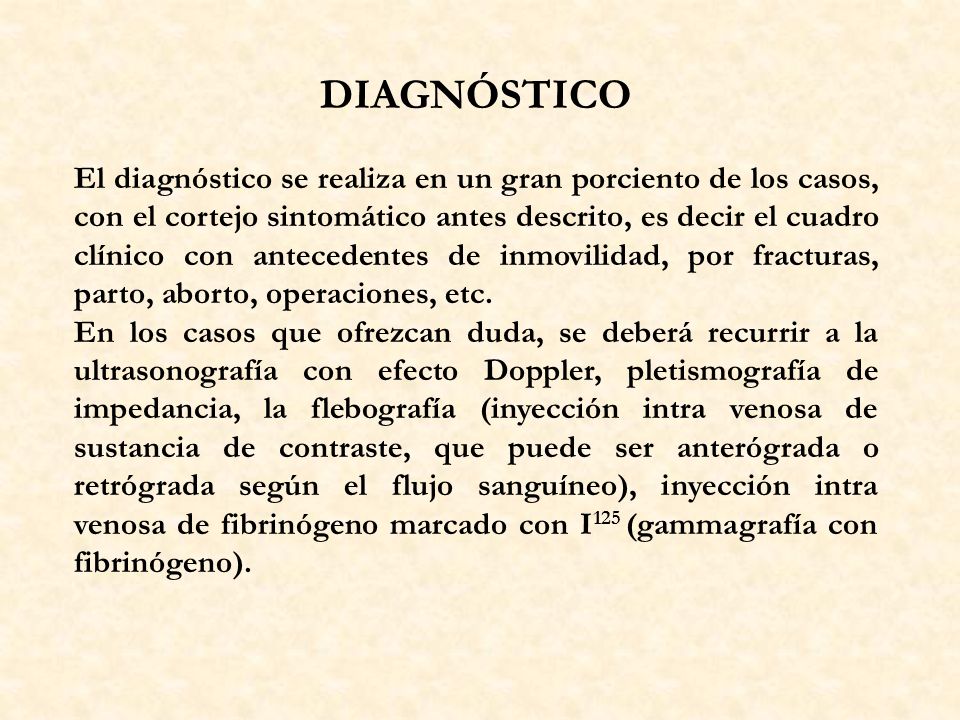 DIAGNÓSTICO

El diagnóstico se realiza en un gran porciento de los casos, con el cortejo sintomático antes descrito, es decir el cuadro clínico con antecedentes de inmovilidad, por fracturas, parto, aborto, operaciones, etc.
En los casos que ofrezcan duda, se deberá recurrir a la ultrasonografía con efecto Doppler, pletismografía de impedancia, la flebografía (inyección intra venosa de sustancia de contraste, que puede ser anterógrada o retrógrada según el flujo sanguíneo), inyección intra venosa de fibrinógeno marcado con $I^{125}$ (gammagrafía con fibrinógeno).